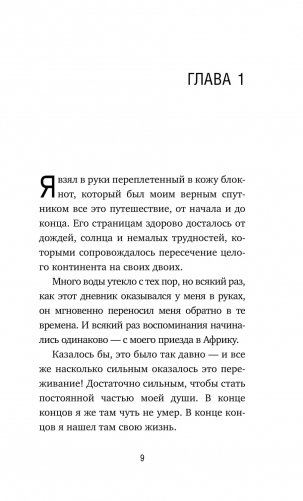 ГЛАВА 1

Я взял в руки переплетенный в кожу блокнот, который был моим верным спутником все это путешествие, от начала и до конца. Его страницам здорово досталось от дождей, солнца и немалых трудностей, которыми сопровождалось пересечение целого континента на своих двоих.

Много воды утекло с тех пор, но всякий раз, как этот дневник оказывался у меня в руках, он мгновенно переносил меня обратно в те времена. И всякий раз воспоминания начинались одинаково — с моего приезда в Африку.

Казалось бы, это было так давно — и все же насколько сильным оказалось это переживание! Достаточно сильным, чтобы стать постоянной частью моей души. В конце концов я же там чуть не умер. В конце концов я нашел там свою жизнь.

9